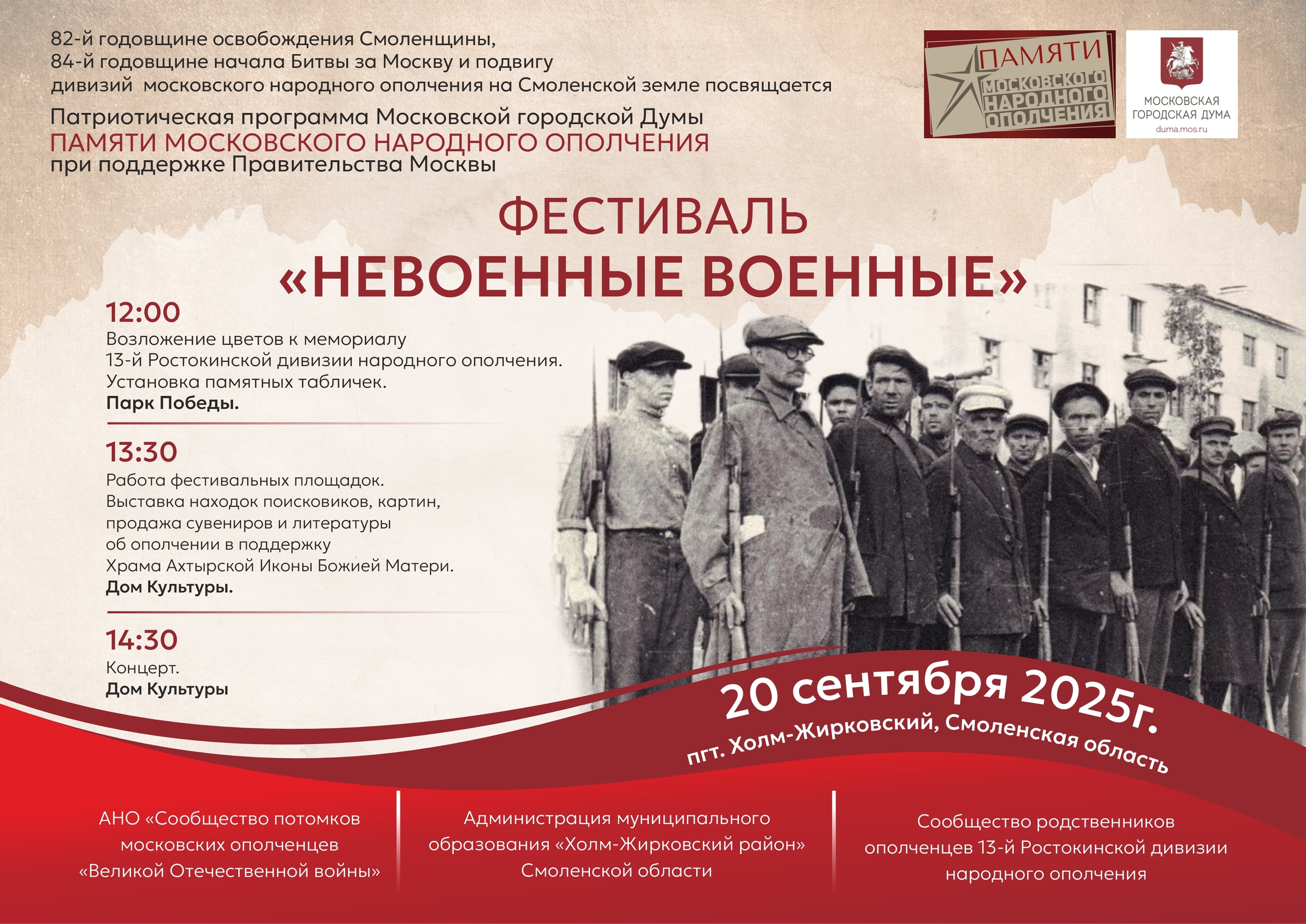 82-й годовщине освобождения Смоленщины,
84-й годовщине начала Битвы за Москву и подвигу
дивизий московского народного ополчения на Смоленской земле посвящается

Патриотическая программа Московской городской Думы
ПАМЯТИ МОСКОВСКОГО НАРОДНОГО ОПОЛЧЕНИЯ
при поддержке Правительства Москвы

ПАМЯТИ МОСКОВСКОГО НАРОДНОГО ОПОЛЧЕНИЯ

МОСКОВСКАЯ ГОРОДСКАЯ ДУМА
duma.mos.ru

ФЕСТИВАЛЬ
«НЕВОЕННЫЕ ВОЕННЫЕ»

12:00
Возложение цветов к мемориалу
13-й Ростокинской дивизии народного ополчения.
Установка памятных табличек.
Парк Победы.

13:30
Работа фестивальных площадок.
Выставка находок поисковиков, картин,
продажа сувениров и литературы
об ополчении в поддержку
Храма Ахтырской Иконы Божией Матери.
Дом Культуры.

14:30
Концерт.
Дом Культуры

20 сентября 2025г.
пгт. Холм-Жирковский, Смоленская область

АНО «Сообщество потомков московских ополченцев «Великой Отечественной войны»

Администрация муниципального образования «Холм-Жирковский район» Смоленской области

Сообщество родственников ополченцев 13-й Ростокинской дивизии народного ополчения